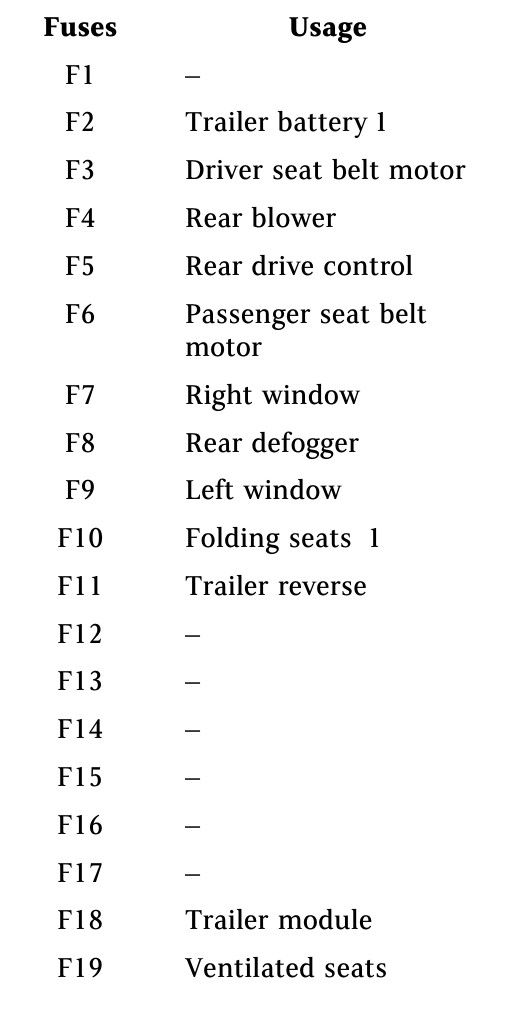 | Fuses | Usage |
|---|---|
| F1 | – |
| F2 | Trailer battery 1 |
| F3 | Driver seat belt motor |
| F4 | Rear blower |
| F5 | Rear drive control |
| F6 | Passenger seat belt motor |
| F7 | Right window |
| F8 | Rear defogger |
| F9 | Left window |
| F10 | Folding seats 1 |
| F11 | Trailer reverse |
| F12 | – |
| F13 | – |
| F14 | – |
| F15 | – |
| F16 | – |
| F17 | – |
| F18 | Trailer module |
| F19 | Ventilated seats |